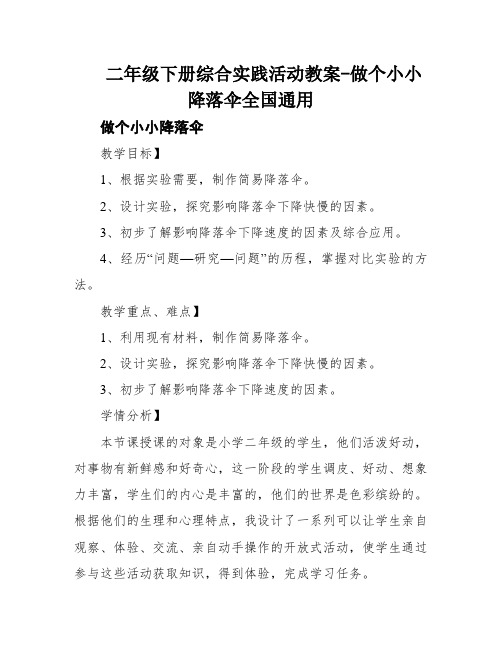 二年级下册综合实践活动教案-做个小小降落伞全国通用

做个小小降落伞

教学目标】

1、根据实验需要，制作简易降落伞。

2、设计实验，探究影响降落伞下降快慢的因素。

3、初步了解影响降落伞下降速度的因素及综合应用。

4、经历“问题—研究—问题”的历程，掌握对比实验的方法。

教学重点、难点】

1、利用现有材料，制作简易降落伞。

2、设计实验，探究影响降落伞下降快慢的因素。

3、初步了解影响降落伞下降速度的因素。

学情分析】

本节课授课的对象是小学二年级的学生，他们活泼好动，对事物有新鲜感和好奇心，这一阶段的学生调皮、好动、想象力丰富，学生们的内心是丰富的，他们的世界是色彩缤纷的。根据他们的生理和心理特点，我设计了一系列可以让学生亲自观察、体验、交流、亲自动手操作的开放式活动，使学生通过参与这些活动获取知识，得到体验，完成学习任务。